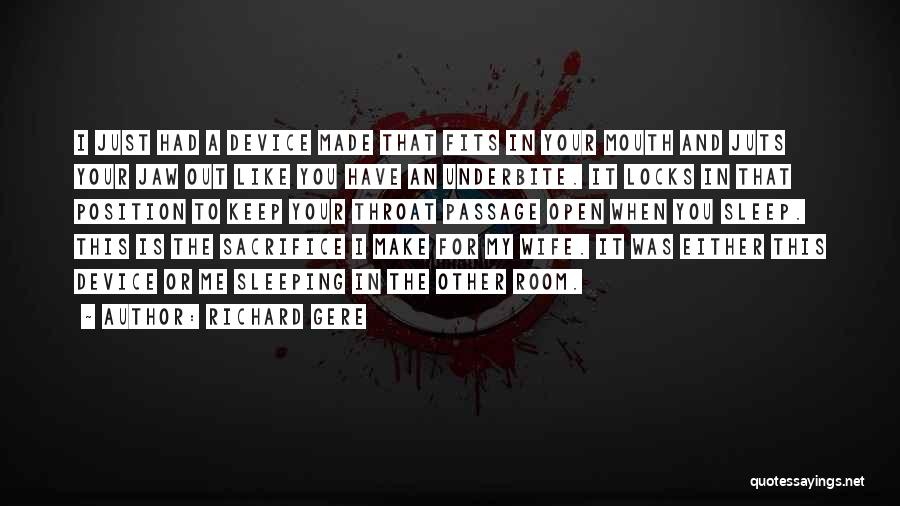 I JUST HAD A DEVICE MADE THAT FITS IN YOUR MOUTH AND JUTS YOUR JAW OUT LIKE YOU HAVE AN UNDERBITE. IT LOCKS IN THAT POSITION TO KEEP YOUR THROAT PASSAGE OPEN WHEN YOU SLEEP. THIS IS THE SACRIFICE I MAKE FOR MY WIFE. IT WAS EITHER THIS DEVICE OR ME SLEEPING IN THE OTHER ROOM.

~ AUTHOR: RICHARD GERE

quotessayings.net